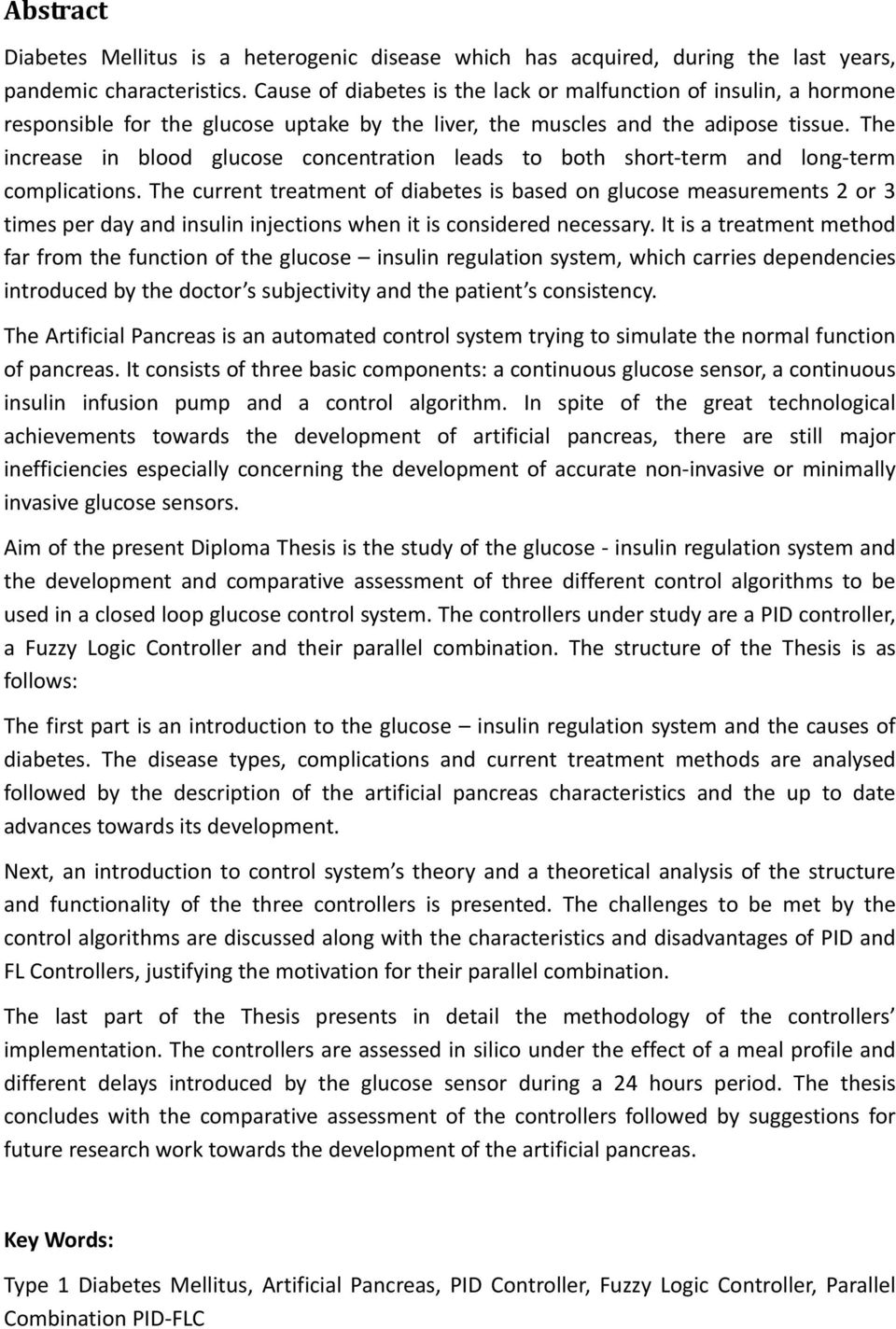 Abstract

Diabetes Mellitus is a heterogenic disease which has acquired, during the last years, pandemic characteristics. Cause of diabetes is the lack or malfunction of insulin, a hormone responsible for the glucose uptake by the liver, the muscles and the adipose tissue. The increase in blood glucose concentration leads to both short-term and long-term complications. The current treatment of diabetes is based on glucose measurements 2 or 3 times per day and insulin injections when it is considered necessary. It is a treatment method far from the function of the glucose – insulin regulation system, which carries dependencies introduced by the doctor's subjectivity and the patient's consistency.

The Artificial Pancreas is an automated control system trying to simulate the normal function of pancreas. It consists of three basic components: a continuous glucose sensor, a continuous insulin infusion pump and a control algorithm. In spite of the great technological achievements towards the development of artificial pancreas, there are still major inefficiencies especially concerning the development of accurate non-invasive or minimally invasive glucose sensors.

Aim of the present Diploma Thesis is the study of the glucose - insulin regulation system and the development and comparative assessment of three different control algorithms to be used in a closed loop glucose control system. The controllers under study are a PID controller, a Fuzzy Logic Controller and their parallel combination. The structure of the Thesis is as follows:

The first part is an introduction to the glucose – insulin regulation system and the causes of diabetes. The disease types, complications and current treatment methods are analysed followed by the description of the artificial pancreas characteristics and the up to date advances towards its development.

Next, an introduction to control system's theory and a theoretical analysis of the structure and functionality of the three controllers is presented. The challenges to be met by the control algorithms are discussed along with the characteristics and disadvantages of PID and FL Controllers, justifying the motivation for their parallel combination.

The last part of the Thesis presents in detail the methodology of the controllers' implementation. The controllers are assessed in silico under the effect of a meal profile and different delays introduced by the glucose sensor during a 24 hours period. The thesis concludes with the comparative assessment of the controllers followed by suggestions for future research work towards the development of the artificial pancreas.

Key Words:

Type 1 Diabetes Mellitus, Artificial Pancreas, PID Controller, Fuzzy Logic Controller, Parallel Combination PID-FLC